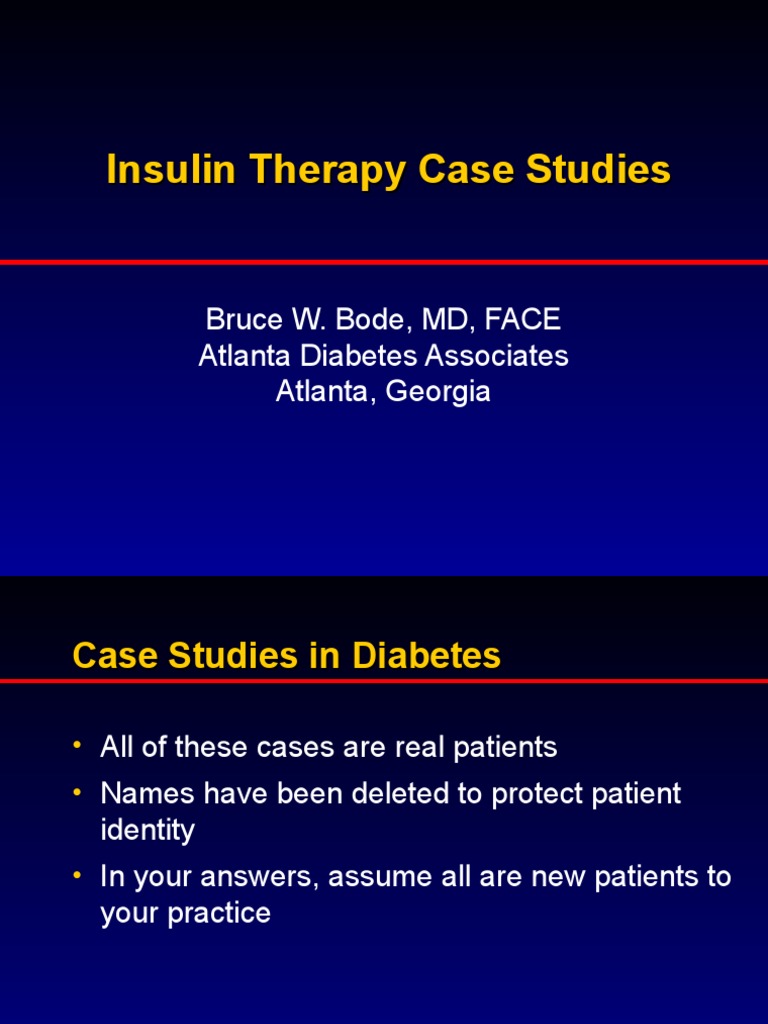 Insulin Therapy Case Studies

Bruce W. Bode, MD, FACE
Atlanta Diabetes Associates
Atlanta, Georgia

Case Studies in Diabetes

• All of these cases are real patients
• Names have been deleted to protect patient identity
• In your answers, assume all are new patients to your practice